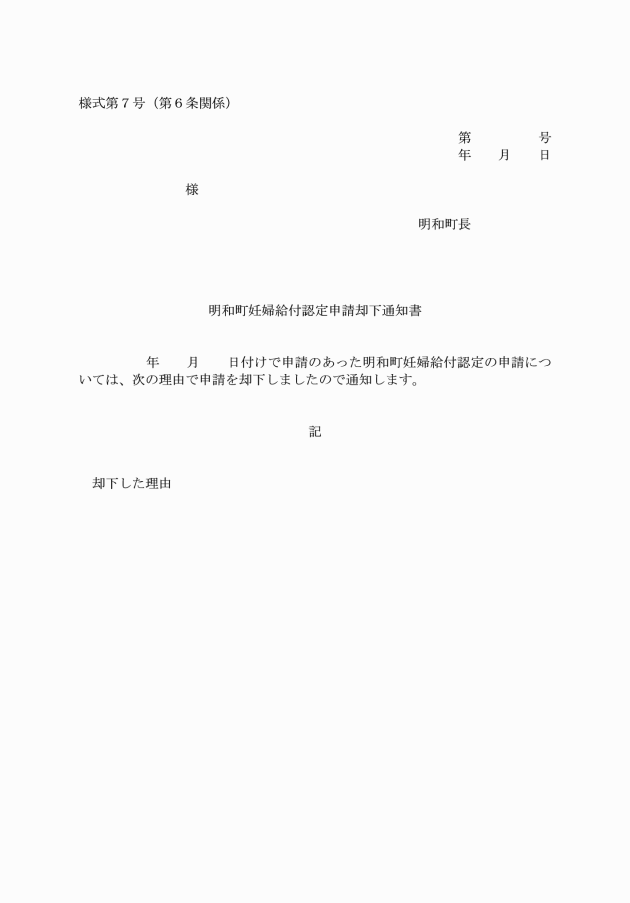 様式第７号（第６条関係）

第　　　　号
年　　月　　日

様

明和町長

明和町妊婦給付認定申請却下通知書

年　　月　　日付けで申請のあった明和町妊婦給付認定の申請については、次の理由で申請を却下しましたので通知します。

記

却下した理由